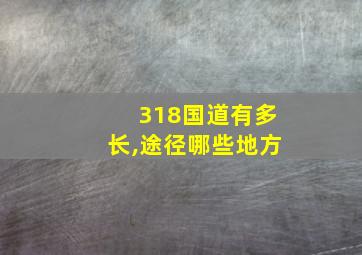 318国道有多长,途径哪些地方